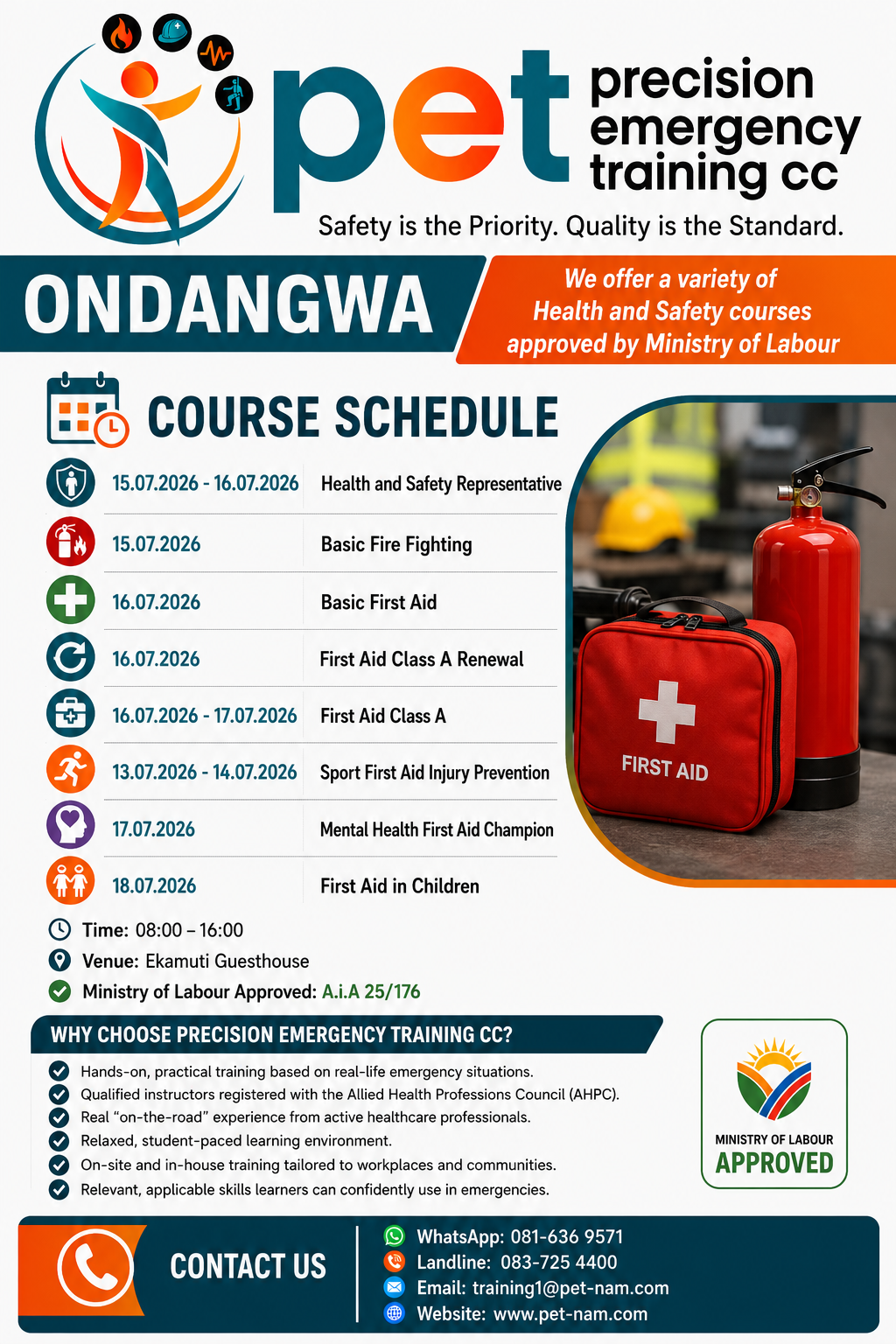 pet
precision emergency training cc
Safety is the Priority. Quality is the Standard.

ONDANGWA

We offer a variety of Health and Safety courses approved by Ministry of Labour

COURSE SCHEDULE

| | |
|---|---|
| 15.07.2026 - 16.07.2026 | Health and Safety Representative |
| 15.07.2026 | Basic Fire Fighting |
| 16.07.2026 | Basic First Aid |
| 16.07.2026 | First Aid Class A Renewal |
| 16.07.2026 - 17.07.2026 | First Aid Class A |
| 13.07.2026 - 14.07.2026 | Sport First Aid Injury Prevention |
| 17.07.2026 | Mental Health First Aid Champion |
| 18.07.2026 | First Aid in Children |

FIRST AID

Time: 08:00 – 16:00
Venue: Ekamuti Guesthouse
Ministry of Labour Approved: A.i.A 25/176

WHY CHOOSE PRECISION EMERGENCY TRAINING CC?

Hands-on, practical training based on real-life emergency situations.
Qualified instructors registered with the Allied Health Professions Council (AHPC).
Real “on-the-road” experience from active healthcare professionals.
Relaxed, student-paced learning environment.
On-site and in-house training tailored to workplaces and communities.
Relevant, applicable skills learners can confidently use in emergencies.

MINISTRY OF LABOUR
APPROVED

CONTACT US
WhatsApp: 081-636 9571
Landline: 083-725 4400
Email: training1@pet-nam.com
Website: www.pet-nam.com